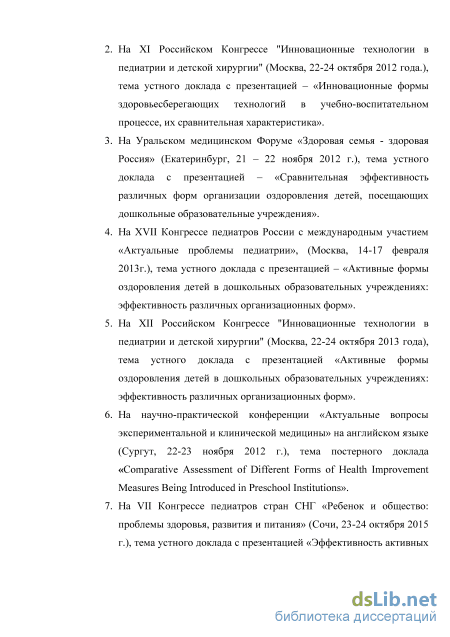 2. На XI Российском Конгрессе "Инновационные технологии в педиатрии и детской хирургии" (Москва, 22-24 октября 2012 года.), тема устного доклада с презентацией – «Инновационные формы здоровьесберегающих технологий в учебно-воспитательном процессе, их сравнительная характеристика».

3. На Уральском медицинском Форуме «Здоровая семья - здоровая Россия» (Екатеринбург, 21 – 22 ноября 2012 г.), тема устного доклада с презентацией – «Сравнительная эффективность различных форм организации оздоровления детей, посещающих дошкольные образовательные учреждения».

4. На XVII Конгрессе педиатров России с международным участием «Актуальные проблемы педиатрии», (Москва, 14-17 февраля 2013г.), тема устного доклада с презентацией – «Активные формы оздоровления детей в дошкольных образовательных учреждениях: эффективность различных организационных форм».

5. На XII Российском Конгрессе "Инновационные технологии в педиатрии и детской хирургии" (Москва, 22-24 октября 2013 года), тема устного доклада с презентацией «Активные формы оздоровления детей в дошкольных образовательных учреждениях: эффективность различных организационных форм».

6. На научно-практической конференции «Актуальные вопросы экспериментальной и клинической медицины» на английском языке (Сургут, 22-23 ноября 2012 г.), тема постерного доклада «Comparative Assessment of Different Forms of Health Improvement Measures Being Introduced in Preschool Institutions».

7. На VII Конгрессе педиатров стран СНГ «Ребенок и общество: проблемы здоровья, развития и питания» (Сочи, 23-24 октября 2015 г.), тема устного доклада с презентацией «Эффективность активных

dsLib.net
библиотека диссертаций